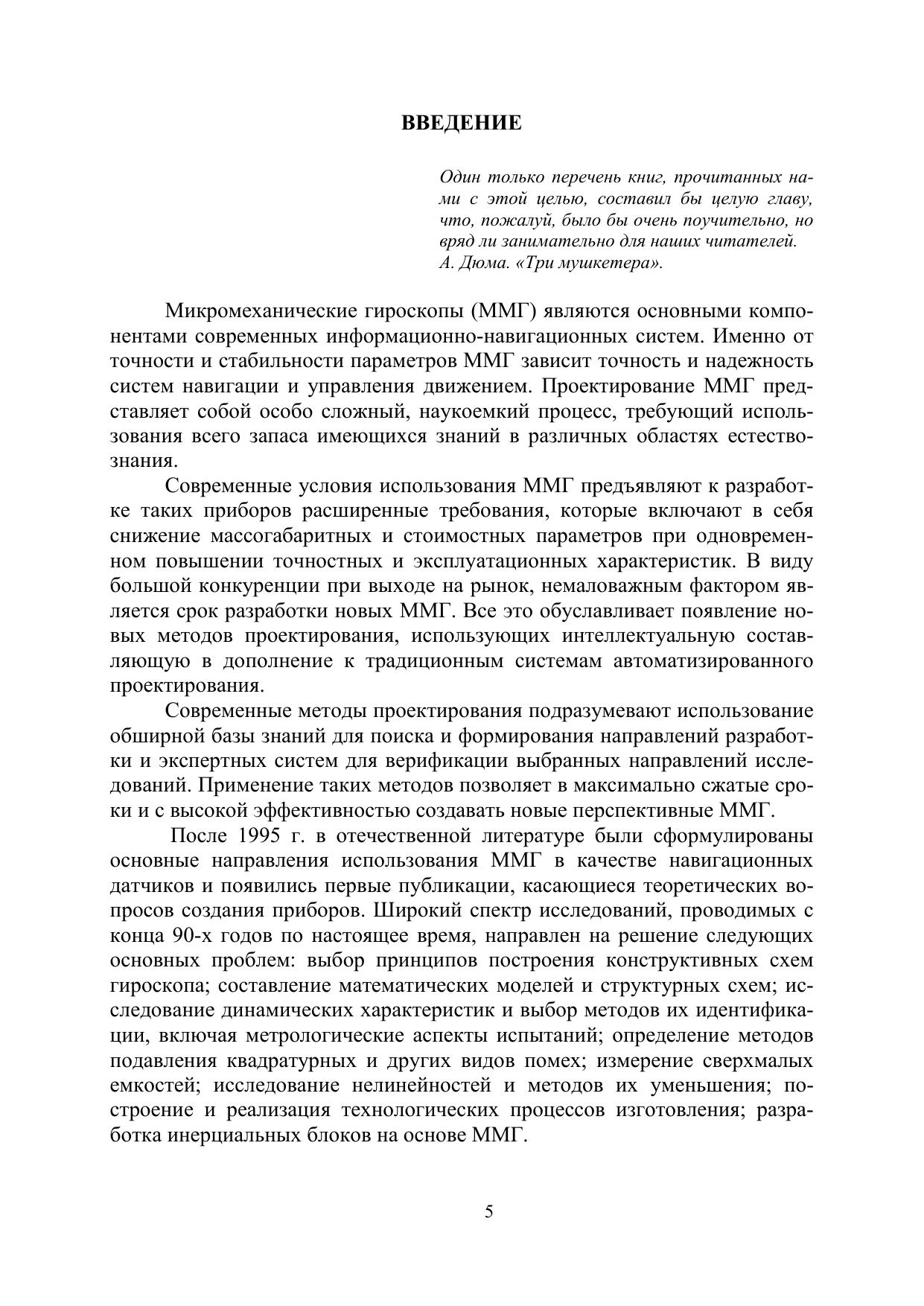 ВВЕДЕНИЕ

Один только перечень книг, прочитанных нами с этой целью, составил бы целую главу, что, пожалуй, было бы очень поучительно, но вряд ли занимательно для наших читателей.
А. Дюма. «Три мушкетера».

Микромеханические гироскопы (ММГ) являются основными компонентами современных информационно-навигационных систем. Именно от точности и стабильности параметров ММГ зависит точность и надежность систем навигации и управления движением. Проектирование ММГ представляет собой особо сложный, наукоемкий процесс, требующий использования всего запаса имеющихся знаний в различных областях естествознания.

Современные условия использования ММГ предъявляют к разработке таких приборов расширенные требования, которые включают в себя снижение массогабаритных и стоимостных параметров при одновременном повышении точностных и эксплуатационных характеристик. В виду большой конкуренции при выходе на рынок, немаловажным фактором является срок разработки новых ММГ. Все это обуславливает появление новых методов проектирования, использующих интеллектуальную составляющую в дополнение к традиционным системам автоматизированного проектирования.

Современные методы проектирования подразумевают использование обширной базы знаний для поиска и формирования направлений разработки и экспертных систем для верификации выбранных направлений исследований. Применение таких методов позволяет в максимально сжатые сроки и с высокой эффективностью создавать новые перспективные ММГ.

После 1995 г. в отечественной литературе были сформулированы основные направления использования ММГ в качестве навигационных датчиков и появились первые публикации, касающиеся теоретических вопросов создания приборов. Широкий спектр исследований, проводимых с конца 90-х годов по настоящее время, направлен на решение следующих основных проблем: выбор принципов построения конструктивных схем гироскопа; составление математических моделей и структурных схем; исследование динамических характеристик и выбор методов их идентификации, включая метрологические аспекты испытаний; определение методов подавления квадратурных и других видов помех; измерение сверхмалых емкостей; исследование нелинейностей и методов их уменьшения; построение и реализация технологических процессов изготовления; разработка инерциальных блоков на основе ММГ.

5